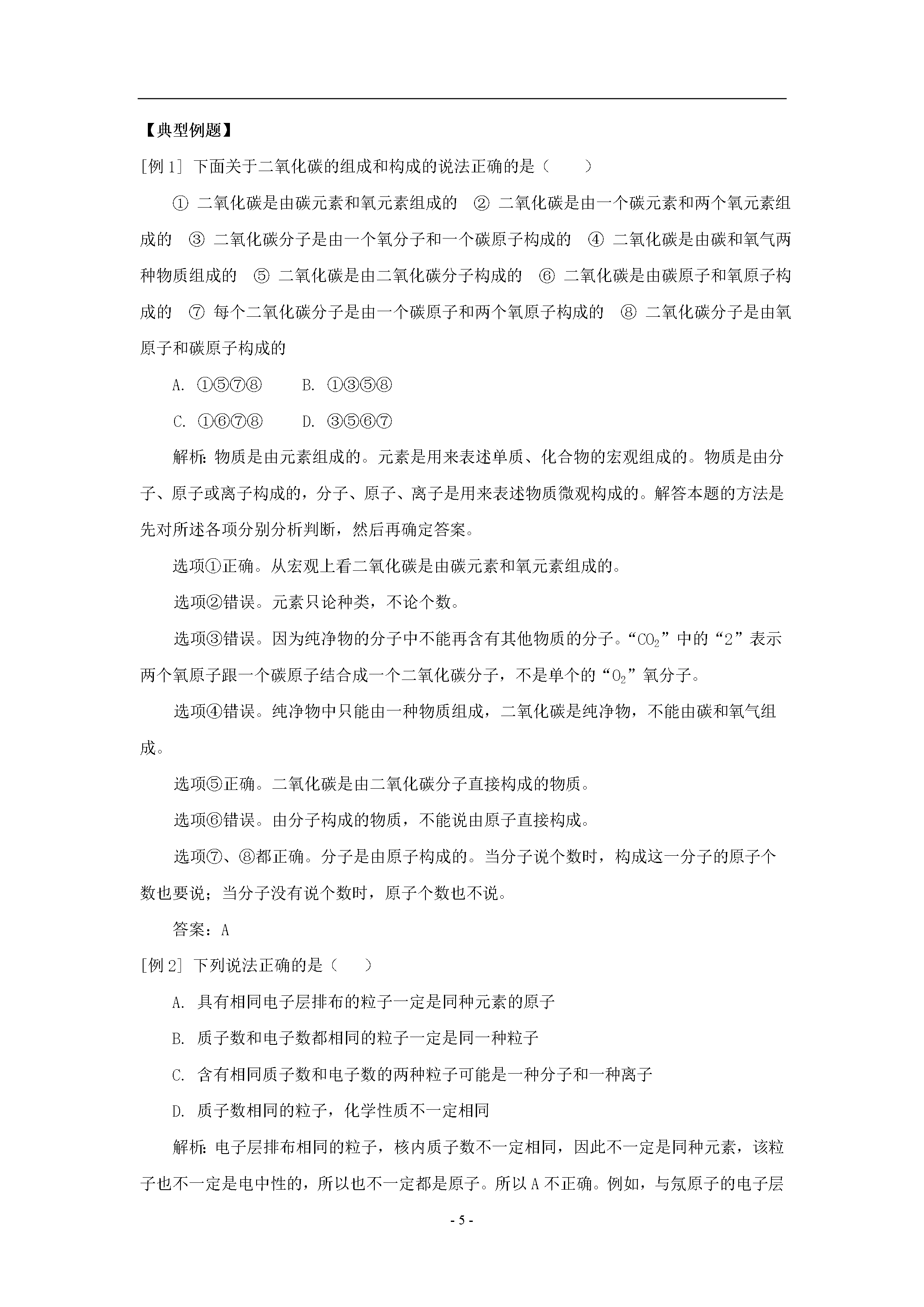 【典型例题】

[例 1] 下面关于二氧化碳的组成和构成的说法正确的是（　　）

① 二氧化碳是由碳元素和氧元素组成的　② 二氧化碳是由一个碳元素和两个氧元素组成的　③ 二氧化碳分子是由一个氧分子和一个碳原子构成的　④ 二氧化碳是由碳和氧气两种物质组成的　⑤ 二氧化碳是由二氧化碳分子构成的　⑥ 二氧化碳是由碳原子和氧原子构成的　⑦ 每个二氧化碳分子是由一个碳原子和两个氧原子构成的　⑧ 二氧化碳分子是由氧原子和碳原子构成的

A. ①⑤⑦⑧　　B. ①③⑤⑧

C. ①⑥⑦⑧　　D. ③⑤⑥⑦

解析：物质是由元素组成的。元素是用来表述单质、化合物的宏观组成的。物质是由分子、原子或离子构成的，分子、原子、离子是用来表述物质微观构成的。解答本题的方法是先对所述各项分别分析判断，然后再确定答案。

选项①正确。从宏观上看二氧化碳是由碳元素和氧元素组成的。

选项②错误。元素只论种类，不论个数。

选项③错误。因为纯净物的分子中不能再含有其他物质的分子。“$CO_2$”中的“2”表示两个氧原子跟一个碳原子结合成一个二氧化碳分子，不是单个的“$O_2$”氧分子。

选项④错误。纯净物中只能由一种物质组成，二氧化碳是纯净物，不能由碳和氧气组成。

选项⑤正确。二氧化碳是由二氧化碳分子直接构成的物质。

选项⑥错误。由分子构成的物质，不能说由原子直接构成。

选项⑦、⑧都正确。分子是由原子构成的。当分子说个数时，构成这一分子的原子个数也要说；当分子没有说个数时，原子个数也不说。

答案：A

[例 2] 下列说法正确的是（　　）

A. 具有相同电子层排布的粒子一定是同种元素的原子

B. 质子数和电子数都相同的粒子一定是同一种粒子

C. 含有相同质子数和电子数的两种粒子可能是一种分子和一种离子

D. 质子数相同的粒子，化学性质不一定相同

解析：电子层排布相同的粒子，核内质子数不一定相同，因此不一定是同种元素，该粒子也不一定是电中性的，所以也不一定都是原子。所以 A 不正确。例如，与氖原子的电子层

- 5 -